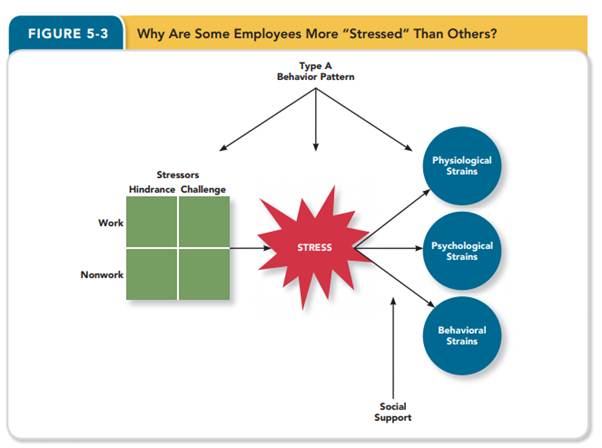 FIGURE 5-3 Why Are Some Employees More "Stressed" Than Others?

Type A Behavior Pattern

Stressors

Hindrance Challenge

Work

Nonwork

STRESS

Physiological Strains

Psychological Strains

Behavioral Strains

Social Support